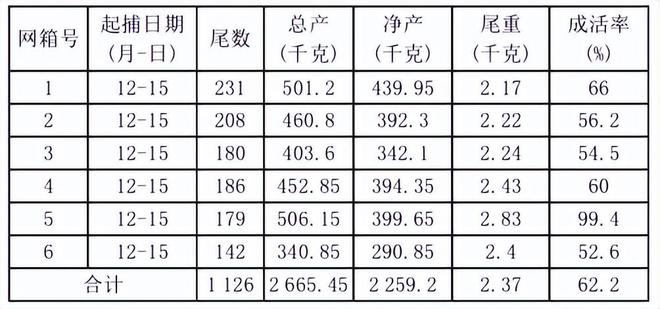 | 网箱号 | 起捕日期（月-日） | 尾数 | 总产（千克） | 净产（千克） | 尾重（千克） | 成活率(%) |
|---|---|---|---|---|---|---|
| 1 | 12-15 | 231 | 501.2 | 439.95 | 2.17 | 66 |
| 2 | 12-15 | 208 | 460.8 | 392.3 | 2.22 | 56.2 |
| 3 | 12-15 | 180 | 403.6 | 342.1 | 2.24 | 54.5 |
| 4 | 12-15 | 186 | 452.85 | 394.35 | 2.43 | 60 |
| 5 | 12-15 | 179 | 506.15 | 399.65 | 2.83 | 99.4 |
| 6 | 12-15 | 142 | 340.85 | 290.85 | 2.4 | 52.6 |
| 合计 | | 1 126 | 2 665.45 | 2 259.2 | 2.37 | 62.2 |